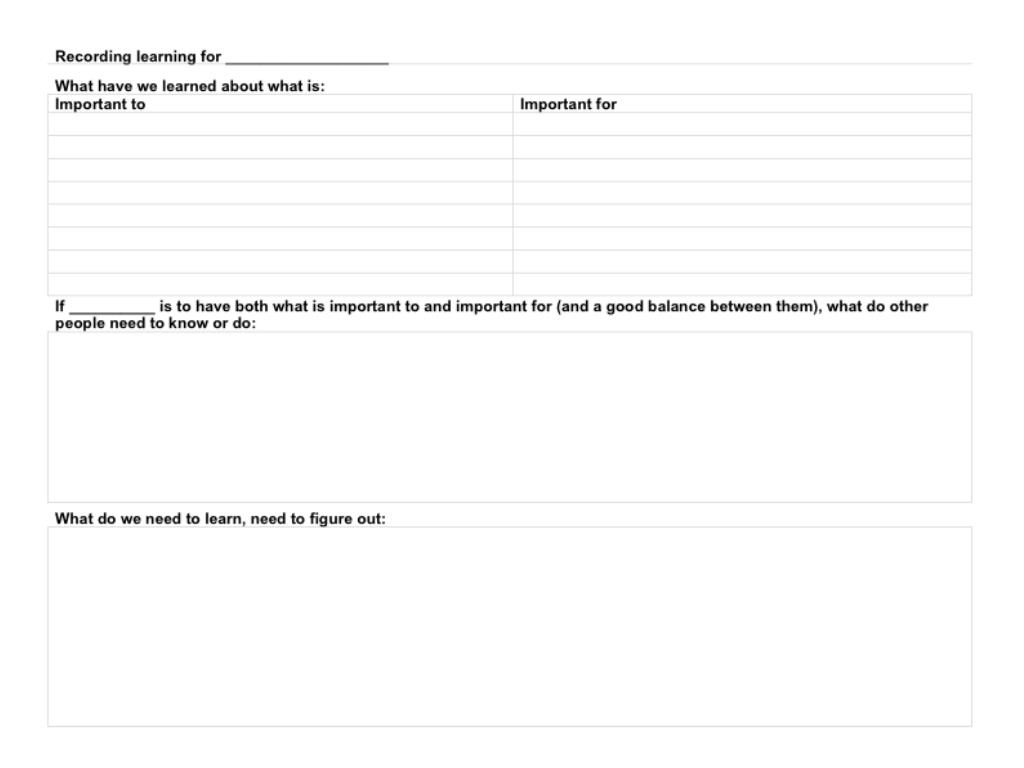 Recording learning for ____

What have we learned about what is:

| Important to | Important for |
|---|---|
| | |
| | |
| | |
| | |
| | |
| | |
| | |
| | |

If ____ is to have both what is important to and important for (and a good balance between them), what do other people need to know or do:

What do we need to learn, need to figure out: